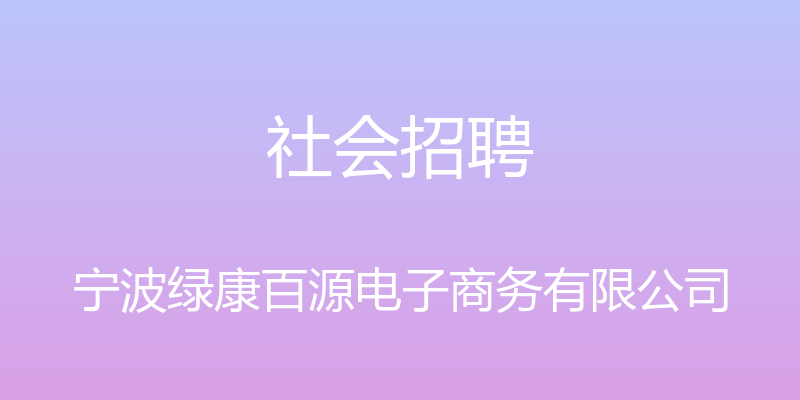 社会招聘

宁波绿康百源电子商务有限公司